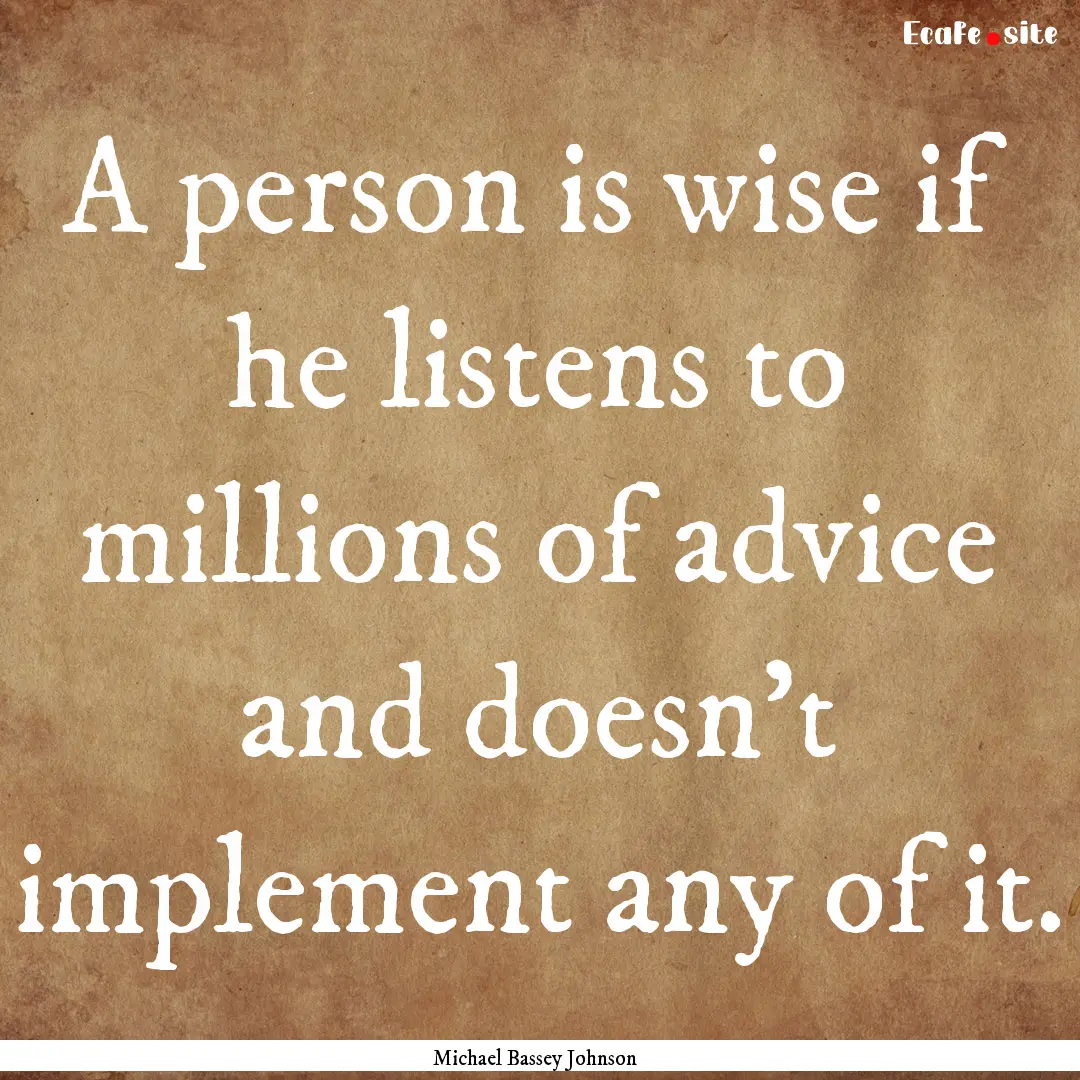 EcaFe.site

A person is wise if he listens to millions of advice and doesn't implement any of it.

Michael Bassey Johnson